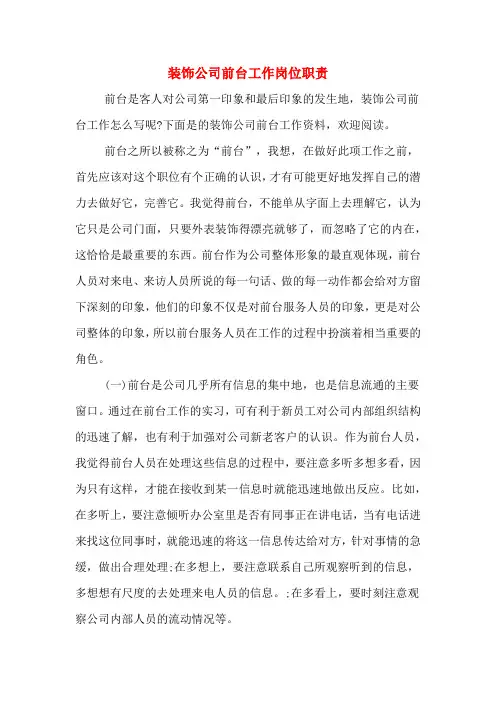 装饰公司前台工作岗位职责

前台是客人对公司第一印象和最后印象的发生地，装饰公司前台工作怎么写呢?下面是的装饰公司前台工作资料，欢迎阅读。

前台之所以被称之为“前台”，我想，在做好此项工作之前，首先应该对这个职位有个正确的认识，才有可能更好地发挥自己的潜力去做好它，完善它。我觉得前台，不能单从字面上去理解它，认为它只是公司门面，只要外表装饰得漂亮就够了，而忽略了它的内在，这恰恰是最重要的东西。前台作为公司整体形象的最直观体现，前台人员对来电、来访人员所说的每一句话、做的每一动作都会给对方留下深刻的印象，他们的印象不仅是对前台服务人员的印象，更是对公司整体的印象，所以前台服务人员在工作的过程中扮演着相当重要的角色。

(一)前台是公司几乎所有信息的集中地，也是信息流通的主要窗口。通过在前台工作的实习，可有利于新员工对公司内部组织结构的迅速了解，也有利于加强对公司新老客户的认识。作为前台人员，我觉得前台人员在处理这些信息的过程中，要注意多听多想多看，因为只有这样，才能在接收到某一信息时就能迅速地做出反应。比如，在多听上，要注意倾听办公室里是否有同事正在讲电话，当有电话进来找这位同事时，就能迅速的将这一信息传达给对方，针对事情的急缓，做出合理处理;在多想上，要注意联系自己所观察听到的信息，多想想有尺度的去处理来电人员的信息。;在多看上，要时刻注意观察公司内部人员的流动情况等。